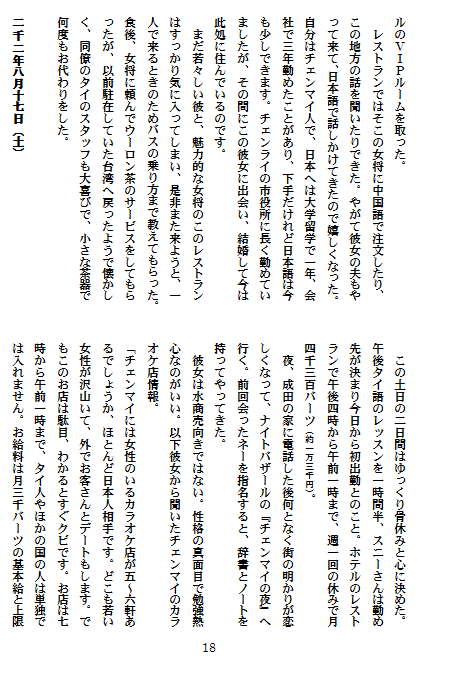 ルのＶＩＰルームを取った。

レストランではそこの女将に中国語で注文したり、この地方の話を聞いたりできた。やがて彼女の夫もやって来て、日本語で話しかけてきたので嬉しくなった。自分はチェンマイ人で、日本へは大学留学で一年、会社で三年勤めたことがあり、下手だけれど日本語は今も少しできます。チェンライの市役所に長く勤めていましたが、その間にこの彼女に出会い、結婚して今は此処に住んでいるのです。

まだ若々しい彼と、魅力的な女将のこのレストランはすっかり気に入ってしまい、是非また来ようと、一人で来るときのためバスの乗り方まで教えてもらった。食後、女将に頼んでウーロン茶のサービスをしてもらったが、以前駐在していた台湾へ戻ったようで懐かしく、同僚のタイのスタッフも大喜びで、小さな茶器で何度もお代わりをした。

二千二年八月十七日（土）

この土日の二日間はゆっくり骨休みと心に決めた。午後タイ語のレッスンを一時間半、スニーさんは勤め先が決まり今日から初出勤とのこと。ホテルのレストランで午後四時から午前一時まで、週一回の休みで月四千三百バーツ（約一万三千円）。

夜、成田の家に電話した後何となく街の明かりが恋しくなって、ナイトバザールの『チェンマイの夜』へ行く。前回会ったネーを指名すると、辞書とノートを持ってやってきた。

彼女は水商売向きではない。性格の真面目で勉強熱心なのがいい。以下彼女から聞いたチェンマイのカラオケ店情報。

「チェンマイには女性のいるカラオケ店が五～六軒あるでしょうか、ほとんど日本人相手です。どこも若い女性が沢山いて、外でお客さんとデートもします。でもこのお店は駄目、わかるとすぐクビです。お店は七時から午前一時まで、タイ人やほかの国の人は単独では入れません。お給料は月三千バーツの基本給と上限

18